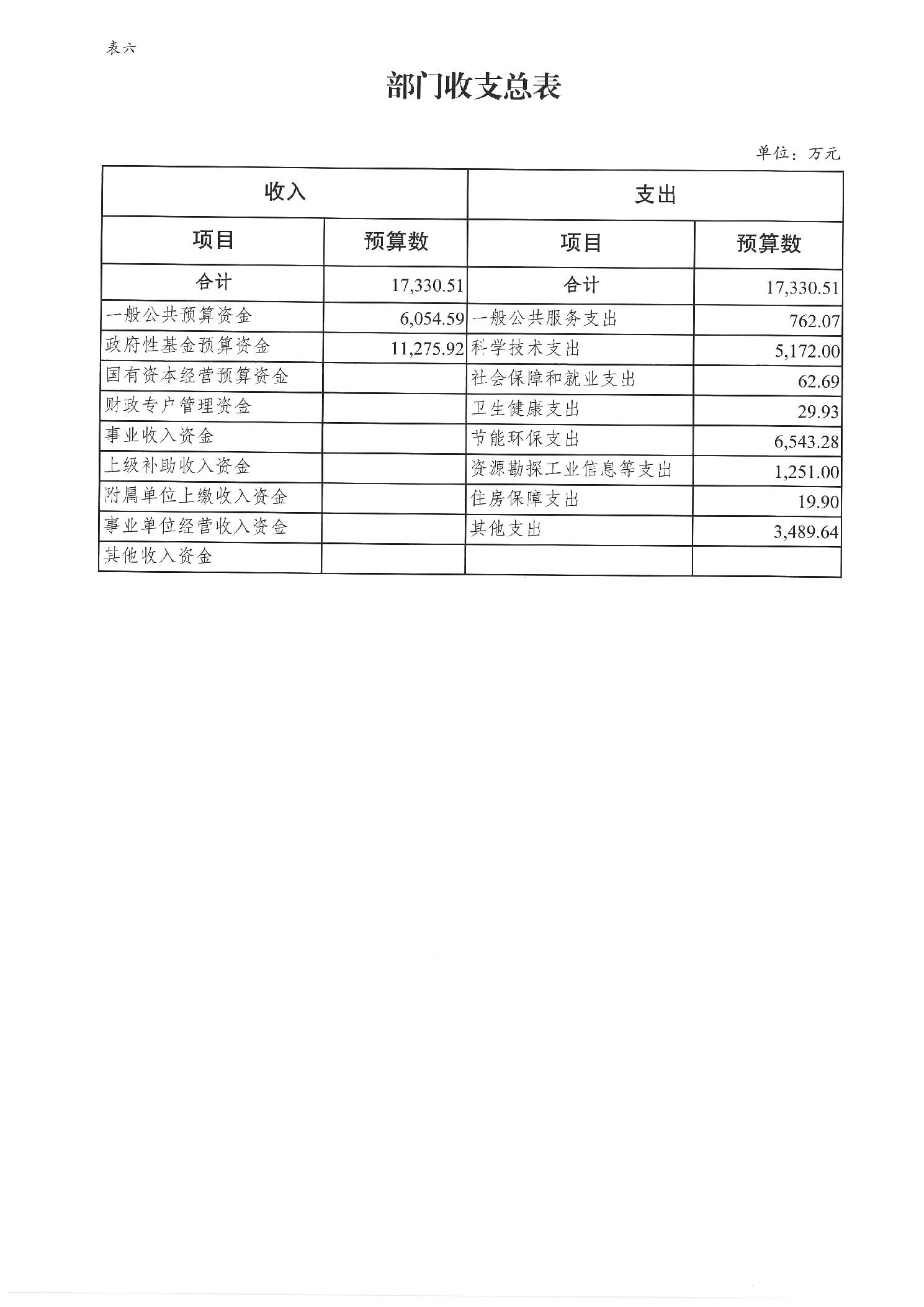 表六

部门收支总表

单位：万元

| 收入 | | 支出 | |
|---|---|---|---|
| 项目 | 预算数 | 项目 | 预算数 |
| 合计 | 17,330.51 | 合计 | 17,330.51 |
| 一般公共预算资金 | 6,054.59 | 一般公共服务支出 | 762.07 |
| 政府性基金预算资金 | 11,275.92 | 科学技术支出 | 5,172.00 |
| 国有资本经营预算资金 | | 社会保障和就业支出 | 62.69 |
| 财政专户管理资金 | | 卫生健康支出 | 29.93 |
| 事业收入资金 | | 节能环保支出 | 6,543.28 |
| 上级补助收入资金 | | 资源勘探工业信息等支出 | 1,251.00 |
| 附属单位上缴收入资金 | | 住房保障支出 | 19.90 |
| 事业单位经营收入资金 | | 其他支出 | 3,489.64 |
| 其他收入资金 | | | |